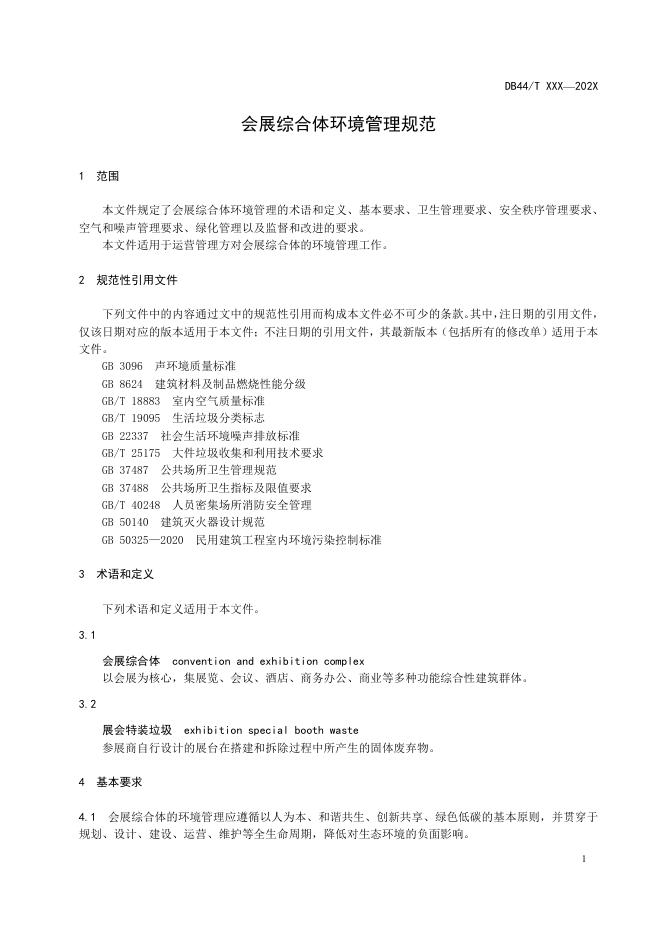 DB44/T XXX—202X

会展综合体环境管理规范

1 范围

本文件规定了会展综合体环境管理的术语和定义、基本要求、卫生管理要求、安全秩序管理要求、空气和噪声管理要求、绿化管理以及监督和改进的要求。
本文件适用于运营管理方对会展综合体的环境管理工作。

2 规范性引用文件

下列文件中的内容通过文中的规范性引用而构成本文件必不可少的条款。其中，注日期的引用文件，仅该日期对应的版本适用于本文件；不注日期的引用文件，其最新版本（包括所有的修改单）适用于本文件。
GB 3096 声环境质量标准
GB 8624 建筑材料及制品燃烧性能分级
GB/T 18883 室内空气质量标准
GB/T 19095 生活垃圾分类标志
GB 22337 社会生活环境噪声排放标准
GB/T 25175 大件垃圾收集和利用技术要求
GB 37487 公共场所卫生管理规范
GB 37488 公共场所卫生指标及限值要求
GB/T 40248 人员密集场所消防安全管理
GB 50140 建筑灭火器设计规范
GB 50325—2020 民用建筑工程室内环境污染控制标准

3 术语和定义

下列术语和定义适用于本文件。

3.1

会展综合体 convention and exhibition complex
以会展为核心，集展览、会议、酒店、商务办公、商业等多种功能综合性建筑群体。

3.2

展会特装垃圾 exhibition special booth waste
参展商自行设计的展台在搭建和拆除过程中所产生的固体废弃物。

4 基本要求

4.1 会展综合体的环境管理应遵循以人为本、和谐共生、创新共享、绿色低碳的基本原则，并贯穿于规划、设计、建设、运营、维护等全生命周期，降低对生态环境的负面影响。

1